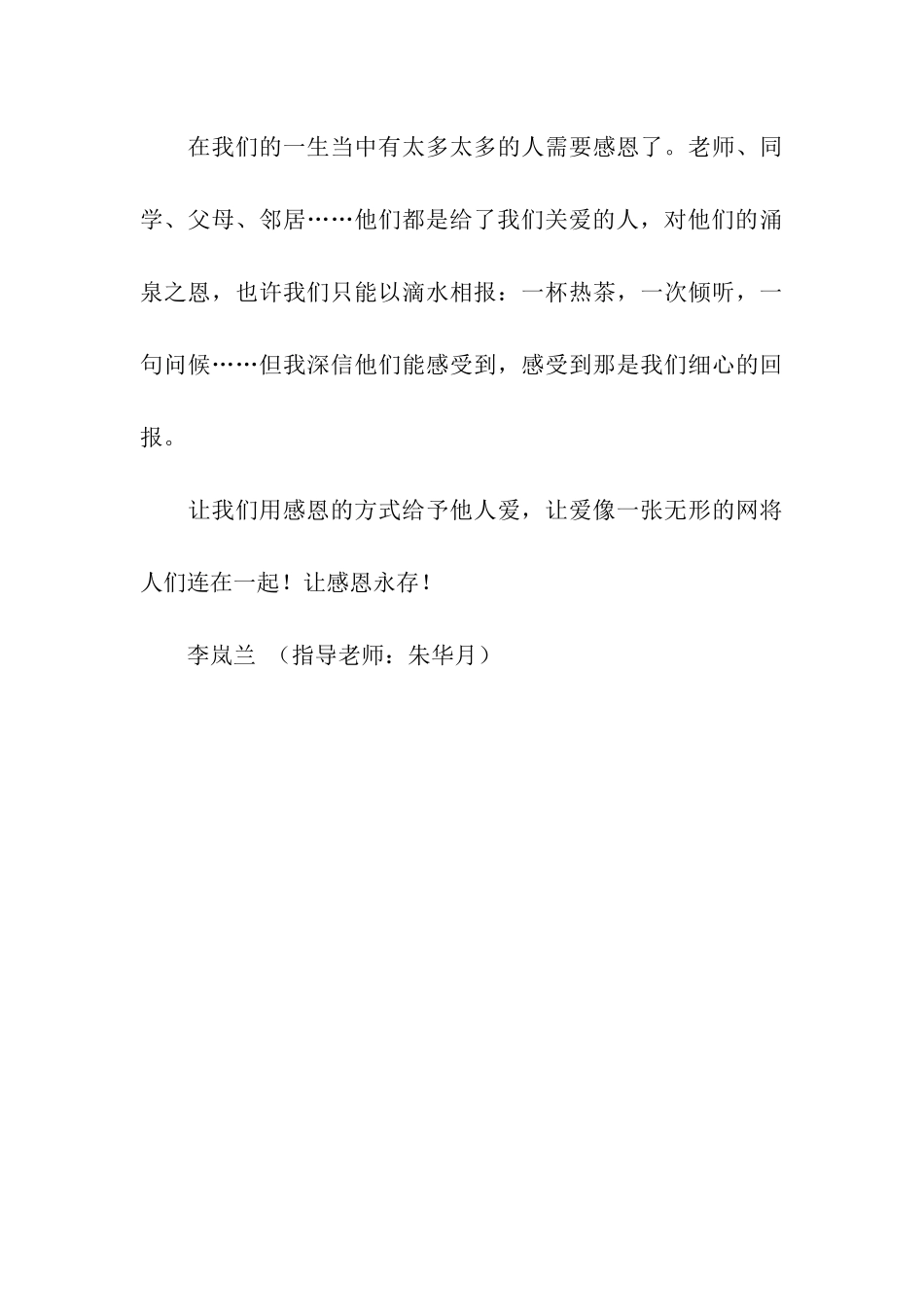 在我们的一生当中有太多太多的人需要感恩了。老师、同学、父母、邻居……他们都是给了我们关爱的人，对他们的涌泉之恩，也许我们只能以滴水相报：一杯热茶，一次倾听，一句问候……但我深信他们能感受到，感受到那是我们细心的回报。

让我们用感恩的方式给予他人爱，让爱像一张无形的网将人们连在一起！让感恩永存！

李岚兰 （指导老师：朱华月）